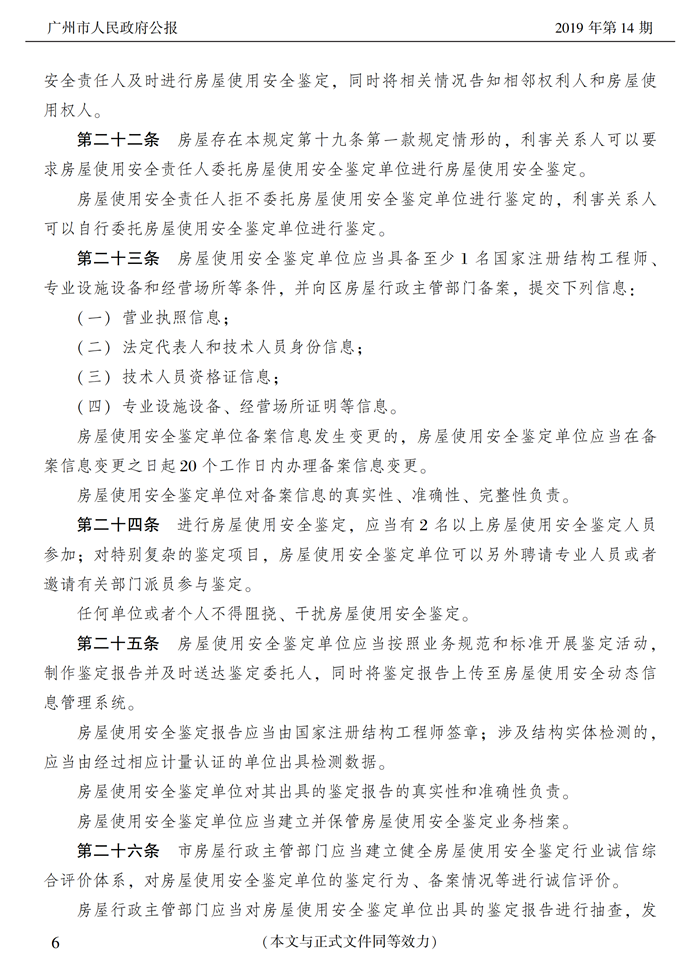 广州市人民政府公报　　2019 年第 14 期

安全责任人及时进行房屋使用安全鉴定，同时将相关情况告知相邻权利人和房屋使用权人。

第二十二条　房屋存在本规定第十九条第一款规定情形的，利害关系人可以要求房屋使用安全责任人委托房屋使用安全鉴定单位进行房屋使用安全鉴定。

房屋使用安全责任人拒不委托房屋使用安全鉴定单位进行鉴定的，利害关系人可以自行委托房屋使用安全鉴定单位进行鉴定。

第二十三条　房屋使用安全鉴定单位应当具备至少 1 名国家注册结构工程师、专业设施设备和经营场所等条件，并向区房屋行政主管部门备案，提交下列信息：

（一）营业执照信息；

（二）法定代表人和技术人员身份信息；

（三）技术人员资格证信息；

（四）专业设施设备、经营场所证明等信息。

房屋使用安全鉴定单位备案信息发生变更的，房屋使用安全鉴定单位应当在备案信息变更之日起 20 个工作日内办理备案信息变更。

房屋使用安全鉴定单位对备案信息的真实性、准确性、完整性负责。

第二十四条　进行房屋使用安全鉴定，应当有 2 名以上房屋使用安全鉴定人员参加；对特别复杂的鉴定项目，房屋使用安全鉴定单位可以另外聘请专业人员或者邀请有关部门派员参与鉴定。

任何单位或者个人不得阻挠、干扰房屋使用安全鉴定。

第二十五条　房屋使用安全鉴定单位应当按照业务规范和标准开展鉴定活动，制作鉴定报告并及时送达鉴定委托人，同时将鉴定报告上传至房屋使用安全动态信息管理系统。

房屋使用安全鉴定报告应当由国家注册结构工程师签章；涉及结构实体检测的，应当由经过相应计量认证的单位出具检测数据。

房屋使用安全鉴定单位对其出具的鉴定报告的真实性和准确性负责。

房屋使用安全鉴定单位应当建立并保管房屋使用安全鉴定业务档案。

第二十六条　市房屋行政主管部门应当建立健全房屋使用安全鉴定行业诚信综合评价体系，对房屋使用安全鉴定单位的鉴定行为、备案情况等进行诚信评价。

房屋行政主管部门应当对房屋使用安全鉴定单位出具的鉴定报告进行抽查，发

6　　（本文与正式文件同等效力）